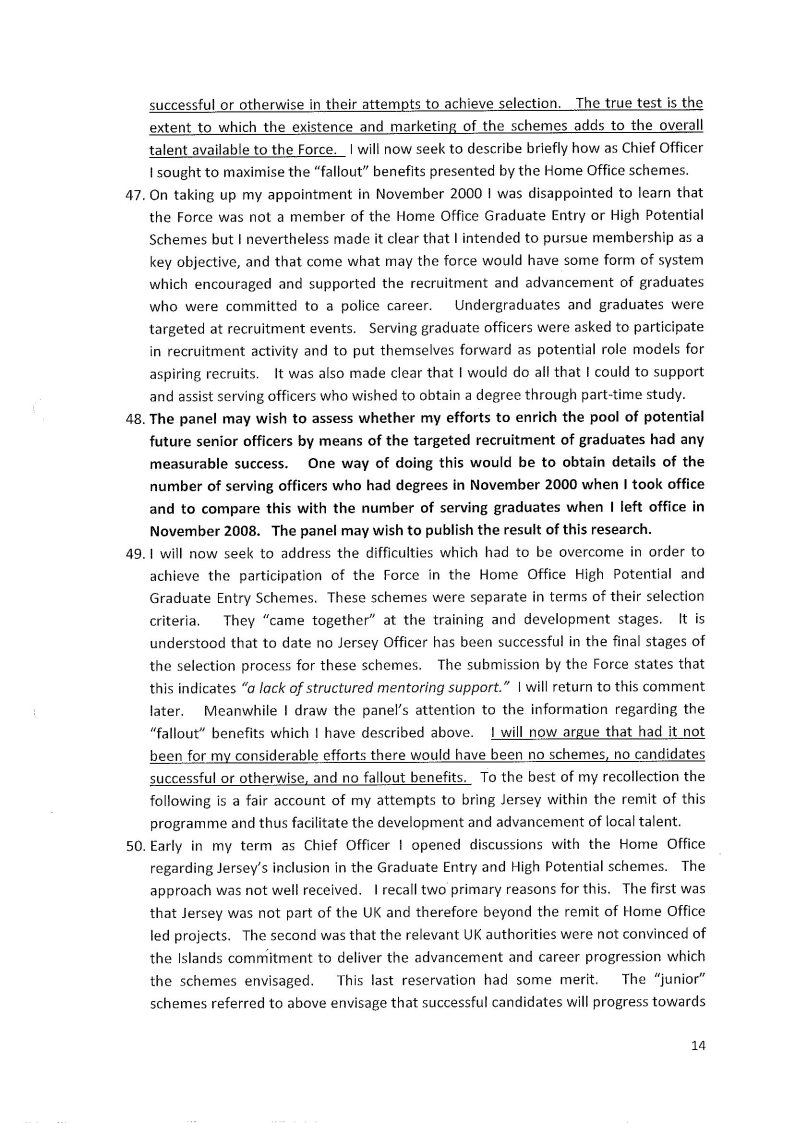 successful or otherwise in their attempts to achieve selection. The true test is the extent to which the existence and marketing of the schemes adds to the overall talent available to the Force. I will now seek to describe briefly how as Chief Officer I sought to maximise the "fallout" benefits presented by the Home Office schemes.

47. On taking up my appointment in November 2000 I was disappointed to learn that the Force was not a member of the Home Office Graduate Entry or High Potential Schemes but I nevertheless made it clear that I intended to pursue membership as a key objective, and that come what may the force would have some form of system which encouraged and supported the recruitment and advancement of graduates who were committed to a police career. Undergraduates and graduates were targeted at recruitment events. Serving graduate officers were asked to participate in recruitment activity and to put themselves forward as potential role models for aspiring recruits. It was also made clear that I would do all that I could to support and assist serving officers who wished to obtain a degree through part-time study.

48. The panel may wish to assess whether my efforts to enrich the pool of potential future senior officers by means of the targeted recruitment of graduates had any measurable success. One way of doing this would be to obtain details of the number of serving officers who had degrees in November 2000 when I took office and to compare this with the number of serving graduates when I left office in November 2008. The panel may wish to publish the result of this research.

49. I will now seek to address the difficulties which had to be overcome in order to achieve the participation of the Force in the Home Office High Potential and Graduate Entry Schemes. These schemes were separate in terms of their selection criteria. They "came together" at the training and development stages. It is understood that to date no Jersey Officer has been successful in the final stages of the selection process for these schemes. The submission by the Force states that this indicates "a lack of structured mentoring support." I will return to this comment later. Meanwhile I draw the panel's attention to the information regarding the "fallout" benefits which I have described above. I will now argue that had it not been for my considerable efforts there would have been no schemes, no candidates successful or otherwise, and no fallout benefits. To the best of my recollection the following is a fair account of my attempts to bring Jersey within the remit of this programme and thus facilitate the development and advancement of local talent.

50. Early in my term as Chief Officer I opened discussions with the Home Office regarding Jersey's inclusion in the Graduate Entry and High Potential schemes. The approach was not well received. I recall two primary reasons for this. The first was that Jersey was not part of the UK and therefore beyond the remit of Home Office led projects. The second was that the relevant UK authorities were not convinced of the Islands commitment to deliver the advancement and career progression which the schemes envisaged. This last reservation had some merit. The "junior" schemes referred to above envisage that successful candidates will progress towards

14